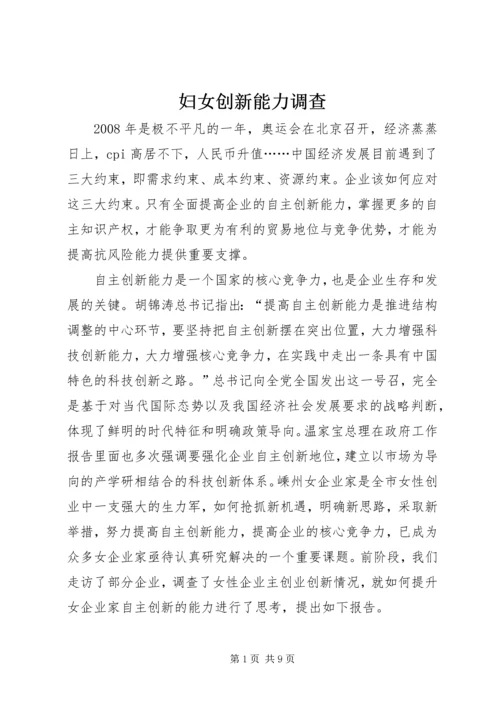 妇女创新能力调查

2008年是极不平凡的一年，奥运会在北京召开，经济蒸蒸日上，cpi高居不下，人民币升值……中国经济发展目前遇到了三大约束，即需求约束、成本约束、资源约束。企业该如何应对这三大约束。只有全面提高企业的自主创新能力，掌握更多的自主知识产权，才能争取更为有利的贸易地位与竞争优势，才能为提高抗风险能力提供重要支撑。

自主创新能力是一个国家的核心竞争力，也是企业生存和发展的关键。胡锦涛总书记指出：“提高自主创新能力是推进结构调整的中心环节，要坚持把自主创新摆在突出位置，大力增强科技创新能力，大力增强核心竞争力，在实践中走出一条具有中国特色的科技创新之路。”总书记向全党全国发出这一号召，完全是基于对当代国际态势以及我国经济社会发展要求的战略判断，体现了鲜明的时代特征和明确政策导向。温家宝总理在政府工作报告里面也多次强调要强化企业自主创新地位，建立以市场为导向的产学研相结合的科技创新体系。嵊州女企业家是全市女性创业中一支强大的生力军，如何抢抓新机遇，明确新思路，采取新举措，努力提高自主创新能力，提高企业的核心竞争力，已成为众多女企业家亟待认真研究解决的一个重要课题。前阶段，我们走访了部分企业，调查了女性企业主创业创新情况，就如何提升女企业家自主创新的能力进行了思考，提出如下报告。

第1页 共9页